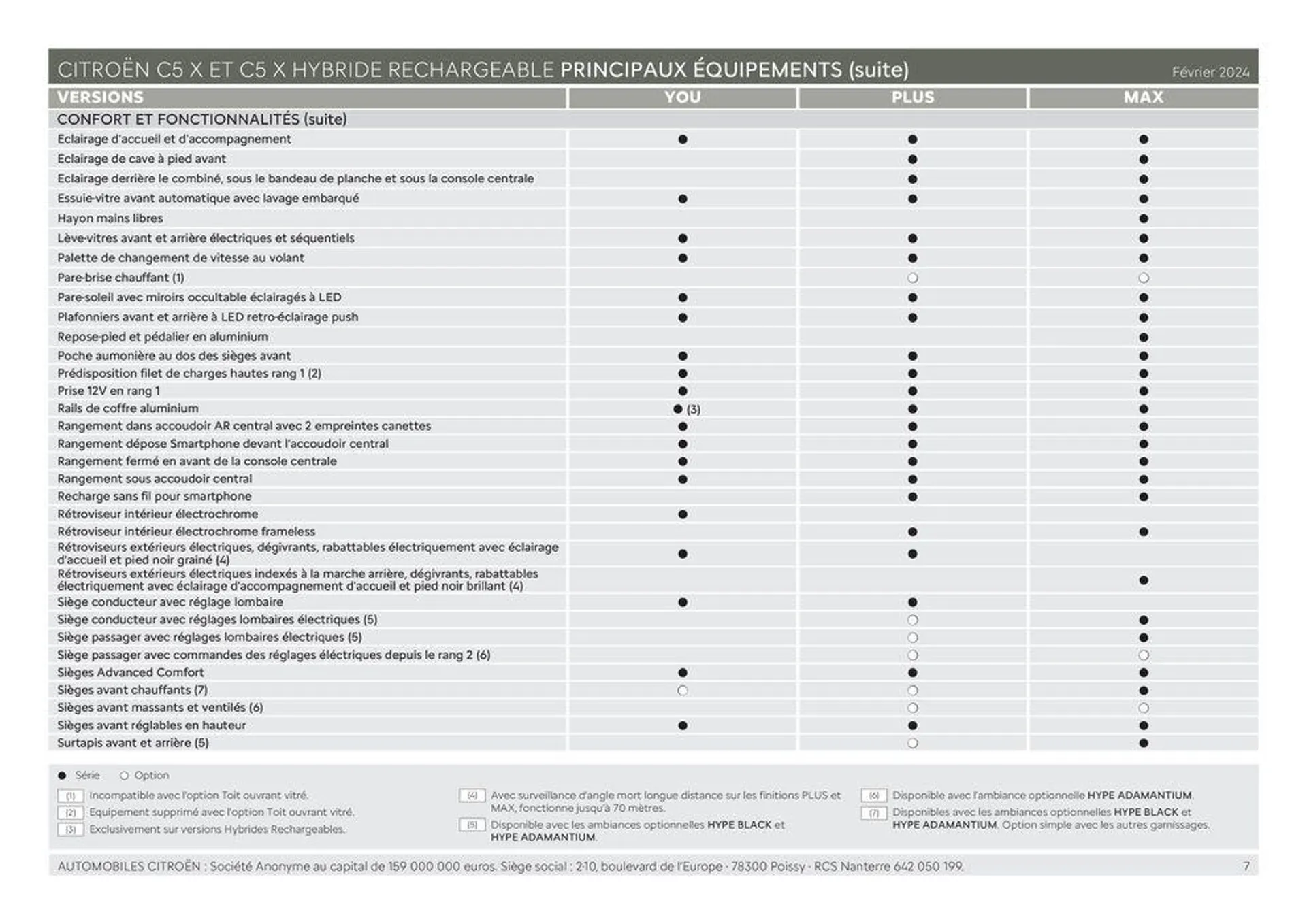 CITROËN C5 X ET C5 X HYBRIDE RECHARGEABLE PRINCIPAUX ÉQUIPEMENTS (suite) Février 2024

| VERSIONS | YOU | PLUS | MAX |
|---|---|---|---|
| CONFORT ET FONCTIONNALITÉS (suite) | | | |
| Eclairage d'accueil et d'accompagnement | ● | ● | ● |
| Eclairage de cave à pied avant | | ● | ● |
| Eclairage derrière le combiné, sous le bandeau de planche et sous la console centrale | | ● | ● |
| Essuie-vitre avant automatique avec lavage embarqué | ● | ● | ● |
| Hayon mains libres | | | ● |
| Lève-vitres avant et arrière électriques et séquentiels | ● | ● | ● |
| Palette de changement de vitesse au volant | ● | ● | ● |
| Pare-brise chauffant (1) | | ○ | ○ |
| Pare-soleil avec miroirs occultable éclairagés à LED | ● | ● | ● |
| Plafonniers avant et arrière à LED retro-éclairage push | ● | ● | ● |
| Repose-pied et pédalier en aluminium | | | ● |
| Poche aumonière au dos des sièges avant | ● | ● | ● |
| Prédisposition filet de charges hautes rang 1 (2) | ● | ● | ● |
| Prise 12V en rang 1 | ● | ● | ● |
| Rails de coffre aluminium | ● (3) | ● | ● |
| Rangement dans accoudoir AR central avec 2 empreintes canettes | ● | ● | ● |
| Rangement dépose Smartphone devant l'accoudoir central | ● | ● | ● |
| Rangement fermé en avant de la console centrale | ● | ● | ● |
| Rangement sous accoudoir central | ● | ● | ● |
| Recharge sans fil pour smartphone | | ● | ● |
| Rétroviseur intérieur électrochrome | ● | | |
| Rétroviseur intérieur électrochrome frameless | | ● | ● |
| Rétroviseurs extérieurs électriques, dégivrants, rabattables électriquement avec éclairage d'accueil et pied noir grainé (4) | ● | ● | |
| Rétroviseurs extérieurs électriques indexés à la marche arrière, dégivrants, rabattables électriquement avec éclairage d'accompagnement d'accueil et pied noir brillant (4) | | | ● |
| Siège conducteur avec réglage lombaire | ● | ● | |
| Siège conducteur avec réglages lombaires électriques (5) | | ○ | ● |
| Siège passager avec réglages lombaires électriques (5) | | ○ | ● |
| Siège passager avec commandes des réglages éléctriques depuis le rang 2 (6) | | ○ | ○ |
| Sièges Advanced Comfort | ● | ● | ● |
| Sièges avant chauffants (7) | ○ | ○ | ● |
| Sièges avant massants et ventilés (6) | | ○ | ○ |
| Sièges avant réglables en hauteur | ● | ● | ● |
| Surtapis avant et arrière (5) | | ○ | ● |

● Série ○ Option

(1) Incompatible avec l'option Toit ouvrant vitré.
(2) Equipement supprimé avec l'option Toit ouvrant vitré.
(3) Exclusivement sur versions Hybrides Rechargeables.

(4) Avec surveillance d'angle mort longue distance sur les finitions PLUS et MAX, fonctionne jusqu'à 70 mètres.
(5) Disponible avec les ambiances optionnelles HYPE BLACK et HYPE ADAMANTIUM.

(6) Disponible avec l'ambiance optionnelle HYPE ADAMANTIUM.
(7) Disponibles avec les ambiances optionnelles HYPE BLACK et HYPE ADAMANTIUM. Option simple avec les autres garnissages.

AUTOMOBILES CITROËN : Société Anonyme au capital de 159 000 000 euros. Siège social : 2-10, boulevard de l'Europe - 78300 Poissy - RCS Nanterre 642 050 199. 7